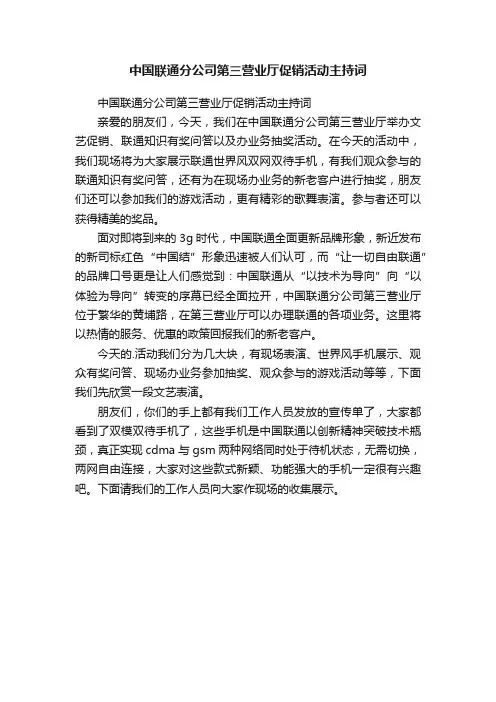 中国联通分公司第三营业厅促销活动主持词

中国联通分公司第三营业厅促销活动主持词

亲爱的朋友们，今天，我们在中国联通分公司第三营业厅举办文艺促销、联通知识有奖问答以及办业务抽奖活动。在今天的活动中，我们现场将为大家展示联通世界风双网双待手机，有我们观众参与的联通知识有奖问答，还有为在现场办业务的新老客户进行抽奖，朋友们还可以参加我们的游戏活动，更有精彩的歌舞表演。参与者还可以获得精美的奖品。

面对即将到来的 3g 时代，中国联通全面更新品牌形象，新近发布的新司标红色“中国结”形象迅速被人们认可，而“让一切自由联通”的品牌口号更是让人们感觉到：中国联通从“以技术为导向”向“以体验为导向”转变的序幕已经全面拉开，中国联通分公司第三营业厅位于繁华的黄埔路，在第三营业厅可以办理联通的各项业务。这里将以热情的服务、优惠的政策回报我们的新老客户。

今天的.活动我们分为几大块，有现场表演、世界风手机展示、观众有奖问答、现场办业务参加抽奖、观众参与的游戏活动等等，下面我们先欣赏一段文艺表演。

朋友们，你们的手上都有我们工作人员发放的宣传单了，大家都看到了双模双待手机了，这些手机是中国联通以创新精神突破技术瓶颈，真正实现 cdma 与 gsm 两种网络同时处于待机状态，无需切换，两网自由连接，大家对这些款式新颖、功能强大的手机一定很有兴趣吧。下面请我们的工作人员向大家作现场的收集展示。